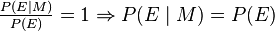 $\frac{P(E|M)}{P(E)} = 1 \Rightarrow P(E \mid M) = P(E)$